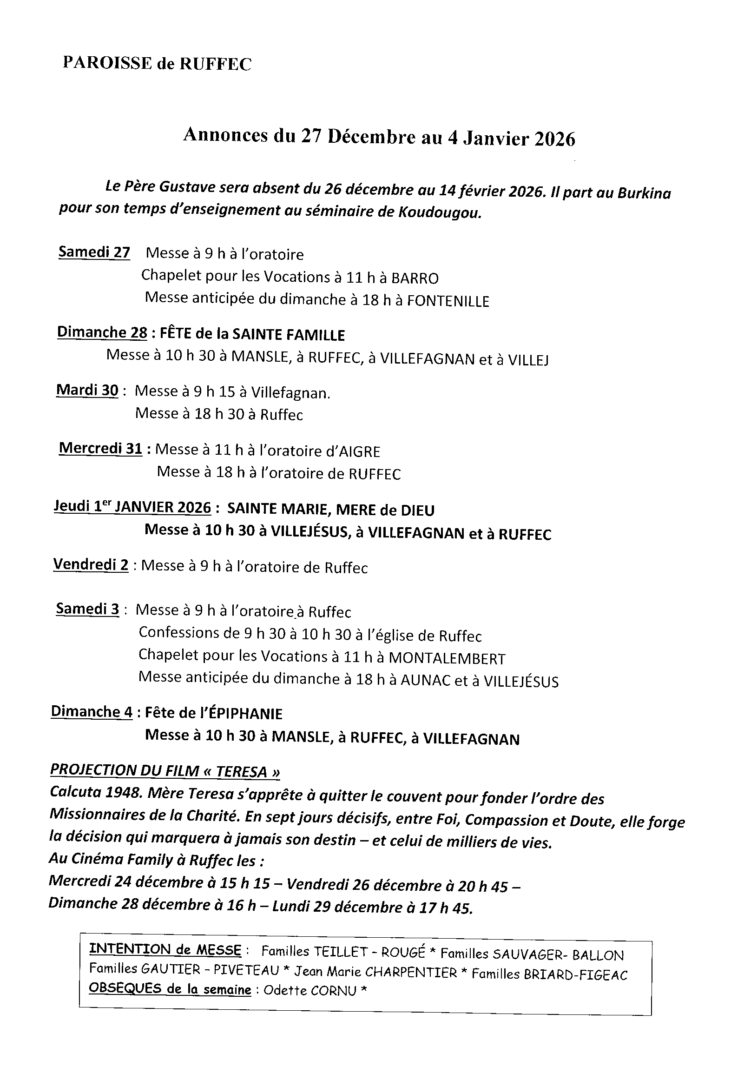 PAROISSE de RUFFEC

Annonces du 27 Décembre au 4 Janvier 2026

Le Père Gustave sera absent du 26 décembre au 14 février 2026. Il part au Burkina pour son temps d'enseignement au séminaire de Koudougou.

Samedi 27 Messe à 9 h à l'oratoire
Chapelet pour les Vocations à 11 h à BARRO
Messe anticipée du dimanche à 18 h à FONTENILLE

Dimanche 28 : FÊTE de la SAINTE FAMILLE
Messe à 10 h 30 à MANSLE, à RUFFEC, à VILLEFAGNAN et à VILLEJ

Mardi 30 : Messe à 9 h 15 à Villefagnan.
Messe à 18 h 30 à Ruffec

Mercredi 31 : Messe à 11 h à l'oratoire d'AIGRE
Messe à 18 h à l'oratoire de RUFFEC

Jeudi 1$^{er}$ JANVIER 2026 : SAINTE MARIE, MERE de DIEU
Messe à 10 h 30 à VILLEJÉSUS, à VILLEFAGNAN et à RUFFEC

Vendredi 2 : Messe à 9 h à l'oratoire de Ruffec

Samedi 3 : Messe à 9 h à l'oratoire à Ruffec
Confessions de 9 h 30 à 10 h 30 à l'église de Ruffec
Chapelet pour les Vocations à 11 h à MONTALEMBERT
Messe anticipée du dimanche à 18 h à AUNAC et à VILLEJÉSUS

Dimanche 4 : Fête de l'ÉPIPHANIE
Messe à 10 h 30 à MANSLE, à RUFFEC, à VILLEFAGNAN

PROJECTION DU FILM « TERESA »
Calcuta 1948. Mère Teresa s'apprête à quitter le couvent pour fonder l'ordre des Missionnaires de la Charité. En sept jours décisifs, entre Foi, Compassion et Doute, elle forge la décision qui marquera à jamais son destin – et celui de milliers de vies.
Au Cinéma Family à Ruffec les :
Mercredi 24 décembre à 15 h 15 – Vendredi 26 décembre à 20 h 45 –
Dimanche 28 décembre à 16 h – Lundi 29 décembre à 17 h 45.

INTENTION de MESSE : Familles TEILLET - ROUGÉ * Familles SAUVAGER- BALLON
Familles GAUTIER - PIVETEAU * Jean Marie CHARPENTIER * Familles BRIARD-FIGEAC
OBSEQUES de la semaine : Odette CORNU *